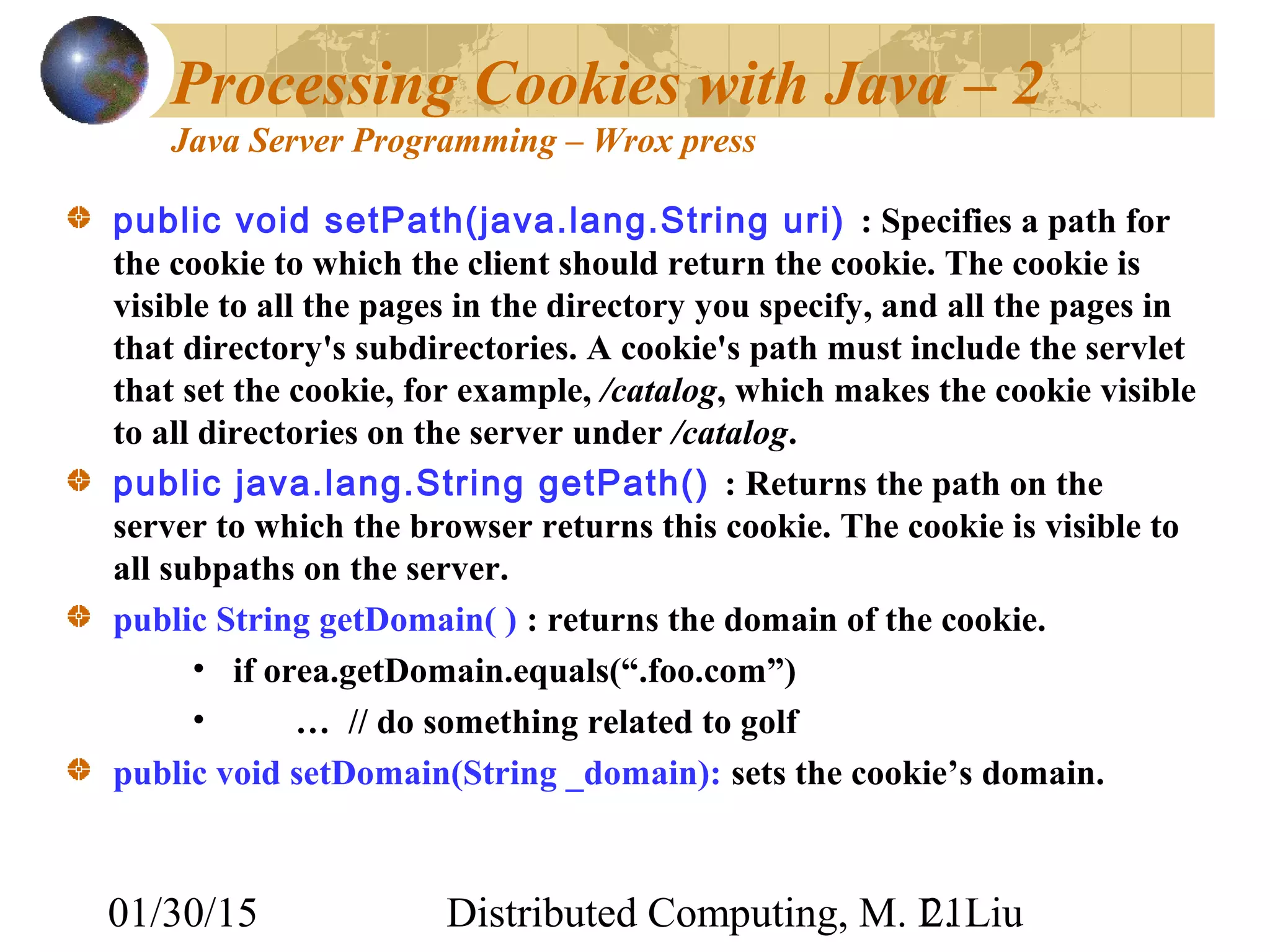 Processing Cookies with Java – 2

Java Server Programming – Wrox press

public void setPath(java.lang.String uri) : Specifies a path for the cookie to which the client should return the cookie. The cookie is visible to all the pages in the directory you specify, and all the pages in that directory's subdirectories. A cookie's path must include the servlet that set the cookie, for example, /catalog, which makes the cookie visible to all directories on the server under /catalog.

public java.lang.String getPath() : Returns the path on the server to which the browser returns this cookie. The cookie is visible to all subpaths on the server.

public String getDomain( ) : returns the domain of the cookie.

• if orea.getDomain.equals(“.foo.com”)

• … // do something related to golf

public void setDomain(String _domain): sets the cookie’s domain.

01/30/15

Distributed Computing, M. L. Liu

21